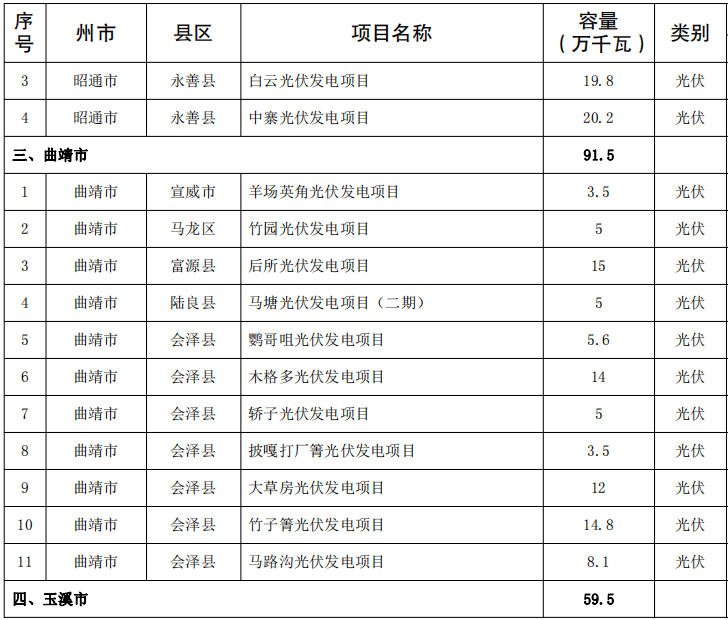 | 序号 | 州市 | 县区 | 项目名称 | 容量（万千瓦） | 类别 |
|---|---|---|---|---|---|
| 3 | 昭通市 | 永善县 | 白云光伏发电项目 | 19.8 | 光伏 |
| 4 | 昭通市 | 永善县 | 中寨光伏发电项目 | 20.2 | 光伏 |
| 三、曲靖市 | | | | 91.5 | |
| 1 | 曲靖市 | 宣威市 | 羊场英角光伏发电项目 | 3.5 | 光伏 |
| 2 | 曲靖市 | 马龙区 | 竹园光伏发电项目 | 5 | 光伏 |
| 3 | 曲靖市 | 富源县 | 后所光伏发电项目 | 15 | 光伏 |
| 4 | 曲靖市 | 陆良县 | 马塘光伏发电项目（二期） | 5 | 光伏 |
| 5 | 曲靖市 | 会泽县 | 鹦哥咀光伏发电项目 | 5.6 | 光伏 |
| 6 | 曲靖市 | 会泽县 | 木格多光伏发电项目 | 14 | 光伏 |
| 7 | 曲靖市 | 会泽县 | 轿子光伏发电项目 | 5 | 光伏 |
| 8 | 曲靖市 | 会泽县 | 披嘎打厂箐光伏发电项目 | 3.5 | 光伏 |
| 9 | 曲靖市 | 会泽县 | 大草房光伏发电项目 | 12 | 光伏 |
| 10 | 曲靖市 | 会泽县 | 竹子箐光伏发电项目 | 14.8 | 光伏 |
| 11 | 曲靖市 | 会泽县 | 马路沟光伏发电项目 | 8.1 | 光伏 |
| 四、玉溪市 | | | | 59.5 | |